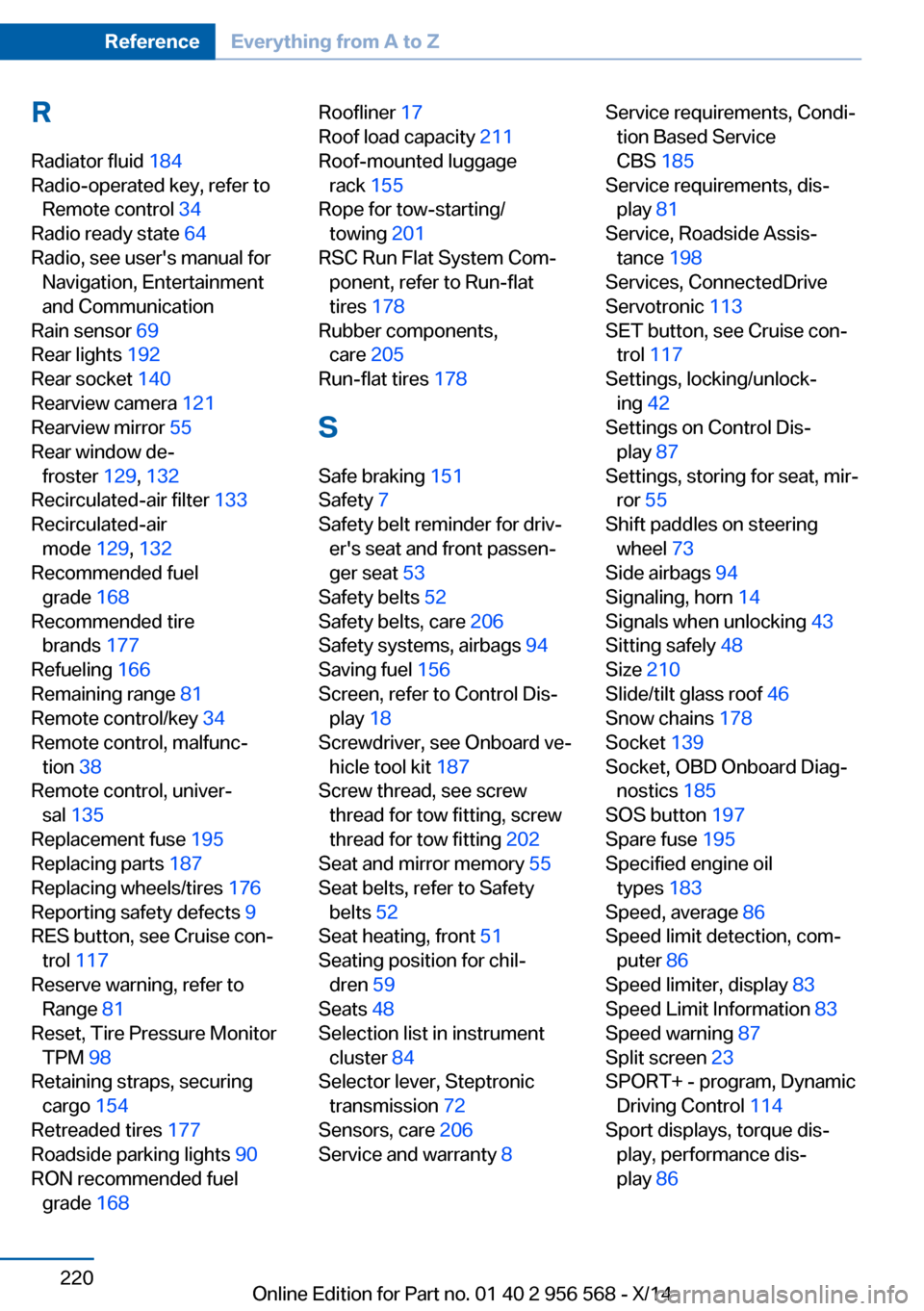 Reference Everything from A to Z

R

Radiator fluid 184
Radio-operated key, refer to Remote control 34
Radio ready state 64
Radio, see user's manual for Navigation, Entertainment and Communication
Rain sensor 69
Rear lights 192
Rear socket 140
Rearview camera 121
Rearview mirror 55
Rear window defroster 129, 132
Recirculated-air filter 133
Recirculated-air mode 129, 132
Recommended fuel grade 168
Recommended tire brands 177
Refueling 166
Remaining range 81
Remote control/key 34
Remote control, malfunction 38
Remote control, universal 135
Replacement fuse 195
Replacing parts 187
Replacing wheels/tires 176
Reporting safety defects 9
RES button, see Cruise control 117
Reserve warning, refer to Range 81
Reset, Tire Pressure Monitor TPM 98
Retaining straps, securing cargo 154
Retreaded tires 177
Roadside parking lights 90
RON recommended fuel grade 168

Roofliner 17
Roof load capacity 211
Roof-mounted luggage rack 155
Rope for tow-starting/towing 201
RSC Run Flat System Component, refer to Run-flat tires 178
Rubber components, care 205
Run-flat tires 178

S

Safe braking 151
Safety 7
Safety belt reminder for driver's seat and front passenger seat 53
Safety belts 52
Safety belts, care 206
Safety systems, airbags 94
Saving fuel 156
Screen, refer to Control Display 18
Screwdriver, see Onboard vehicle tool kit 187
Screw thread, see screw thread for tow fitting, screw thread for tow fitting 202
Seat and mirror memory 55
Seat belts, refer to Safety belts 52
Seat heating, front 51
Seating position for children 59
Seats 48
Selection list in instrument cluster 84
Selector lever, Steptronic transmission 72
Sensors, care 206
Service and warranty 8

Service requirements, Condition Based Service CBS 185
Service requirements, display 81
Service, Roadside Assistance 198
Services, ConnectedDrive
Servotronic 113
SET button, see Cruise control 117
Settings, locking/unlocking 42
Settings on Control Display 87
Settings, storing for seat, mirror 55
Shift paddles on steering wheel 73
Side airbags 94
Signaling, horn 14
Signals when unlocking 43
Sitting safely 48
Size 210
Slide/tilt glass roof 46
Snow chains 178
Socket 139
Socket, OBD Onboard Diagnostics 185
SOS button 197
Spare fuse 195
Specified engine oil types 183
Speed, average 86
Speed limit detection, computer 86
Speed limiter, display 83
Speed Limit Information 83
Speed warning 87
Split screen 23
SPORT+ - program, Dynamic Driving Control 114
Sport displays, torque display, performance display 86

220

Online Edition for Part no. 01 40 2 956 568 - X/14

carmanualsonline.info